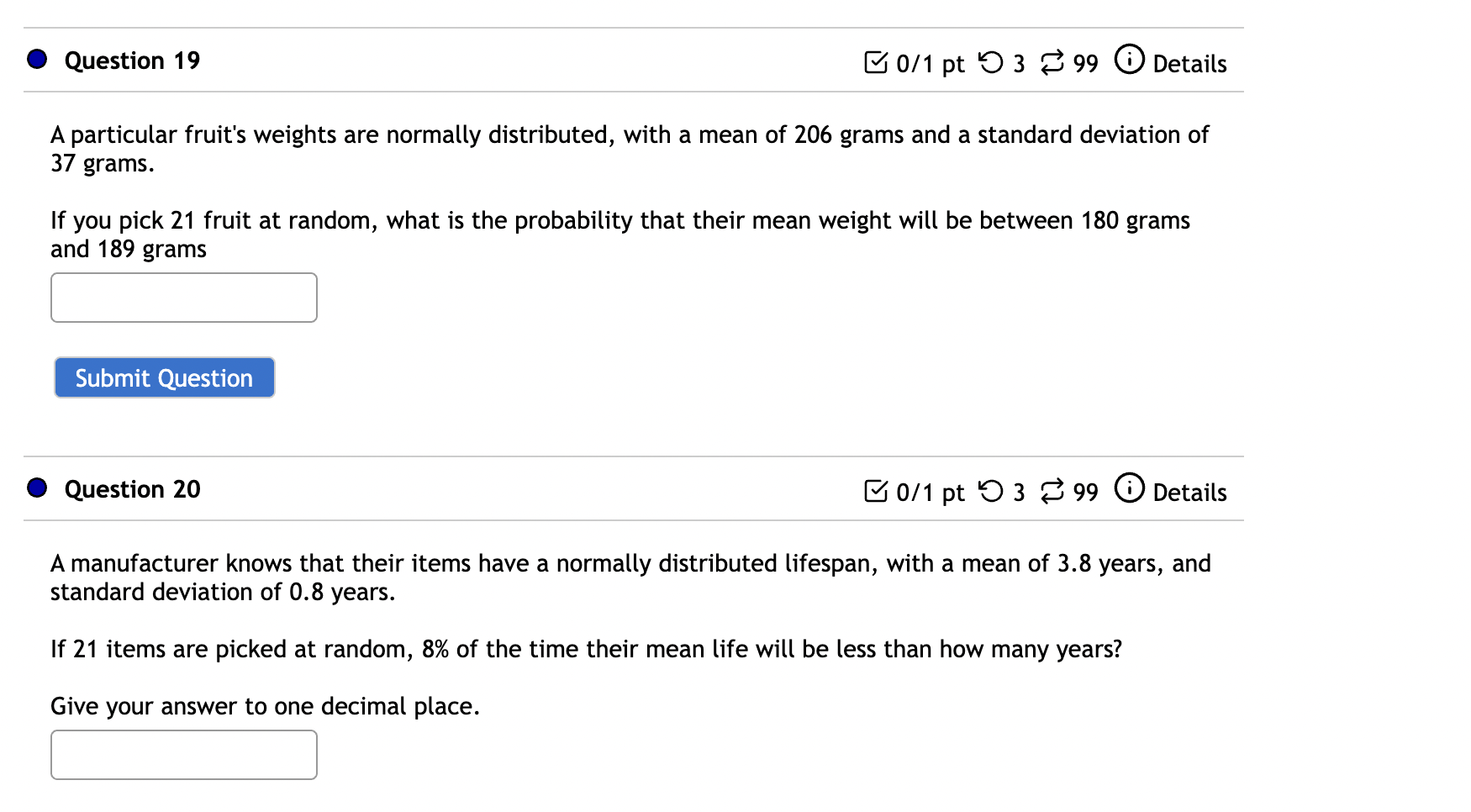 Question 19

0/1 pt 3 99 Details

A particular fruit's weights are normally distributed, with a mean of 206 grams and a standard deviation of 37 grams.

If you pick 21 fruit at random, what is the probability that their mean weight will be between 180 grams and 189 grams

Submit Question

Question 20

0/1 pt 3 99 Details

A manufacturer knows that their items have a normally distributed lifespan, with a mean of 3.8 years, and standard deviation of 0.8 years.

If 21 items are picked at random, 8% of the time their mean life will be less than how many years?

Give your answer to one decimal place.